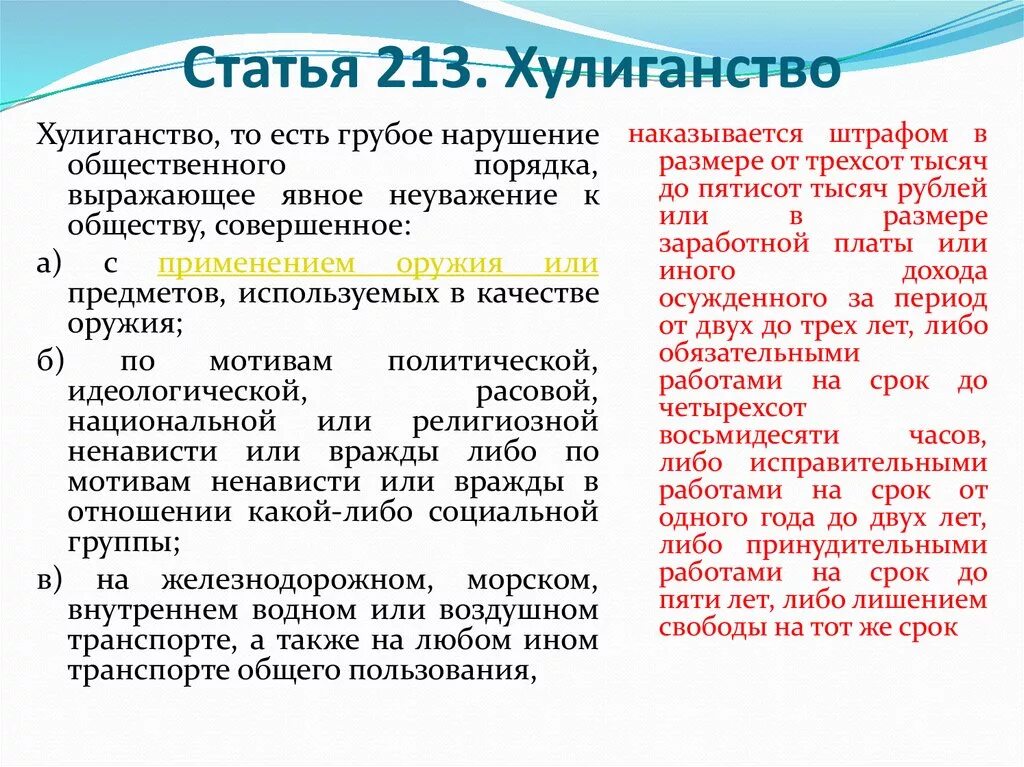 Статья 213. Хулиганство

Хулиганство, то есть грубое нарушение общественного порядка, выражающее явное неуважение к обществу, совершенное:

а) с применением оружия или предметов, используемых в качестве оружия;

б) по мотивам политической, идеологической, расовой, национальной или религиозной ненависти или вражды либо по мотивам ненависти или вражды в отношении какой-либо социальной группы;

в) на железнодорожном, морском, внутреннем водном или воздушном транспорте, а также на любом ином транспорте общего пользования,

наказывается штрафом в размере от трехсот тысяч до пятисот тысяч рублей или в размере заработной платы или иного дохода осужденного за период от двух до трех лет, либо обязательными работами на срок до четырехсот восьмидесяти часов, либо исправительными работами на срок от одного года до двух лет, либо принудительными работами на срок до пяти лет, либо лишением свободы на тот же срок